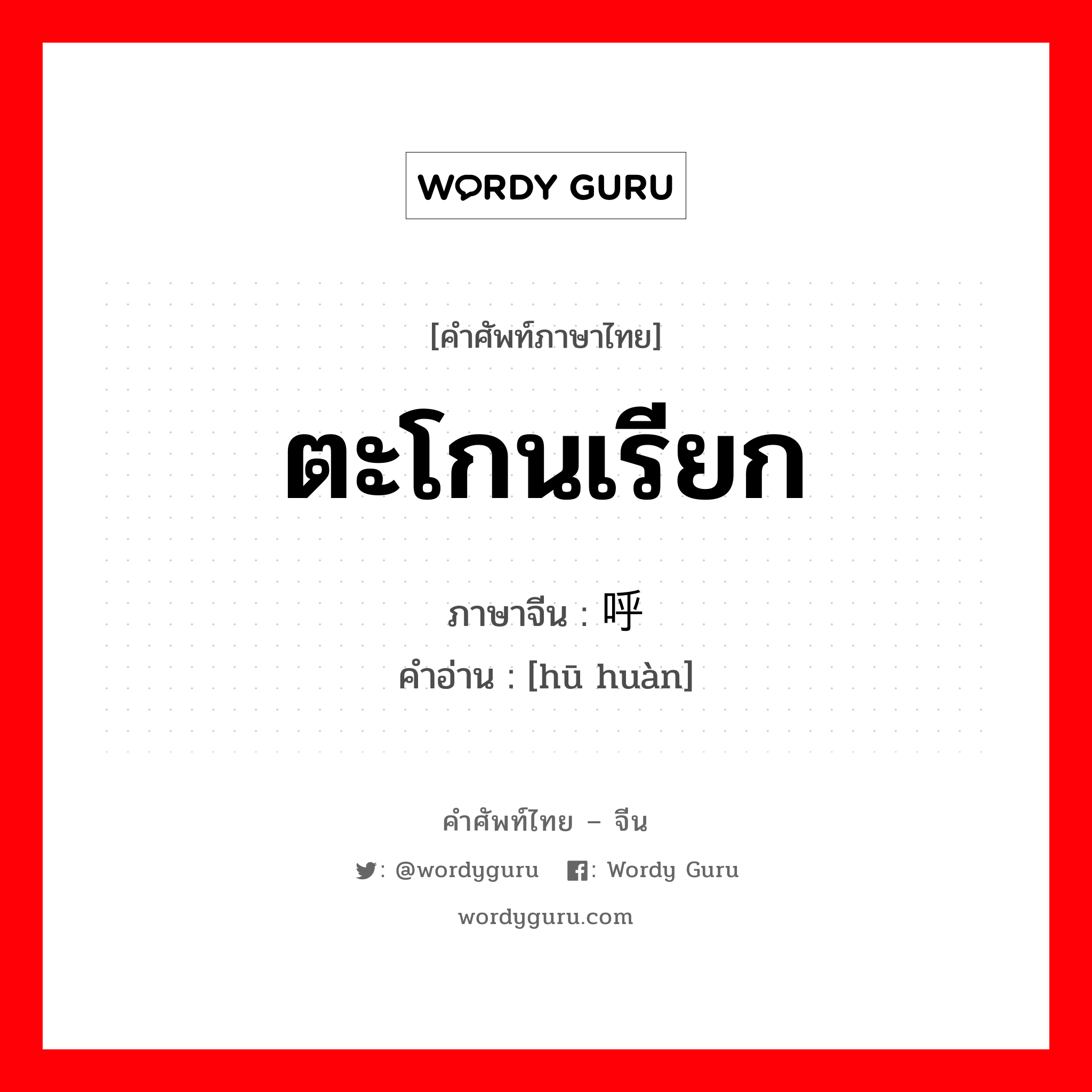 WORDY GURU

[คำศัพท์ภาษาไทย]

ตะโกนเรียก

ภาษาจีน : 呼

คำอ่าน : [hū huàn]

คำศัพท์ไทย – จีน

: @wordyguru : Wordy Guru

wordyguru.com